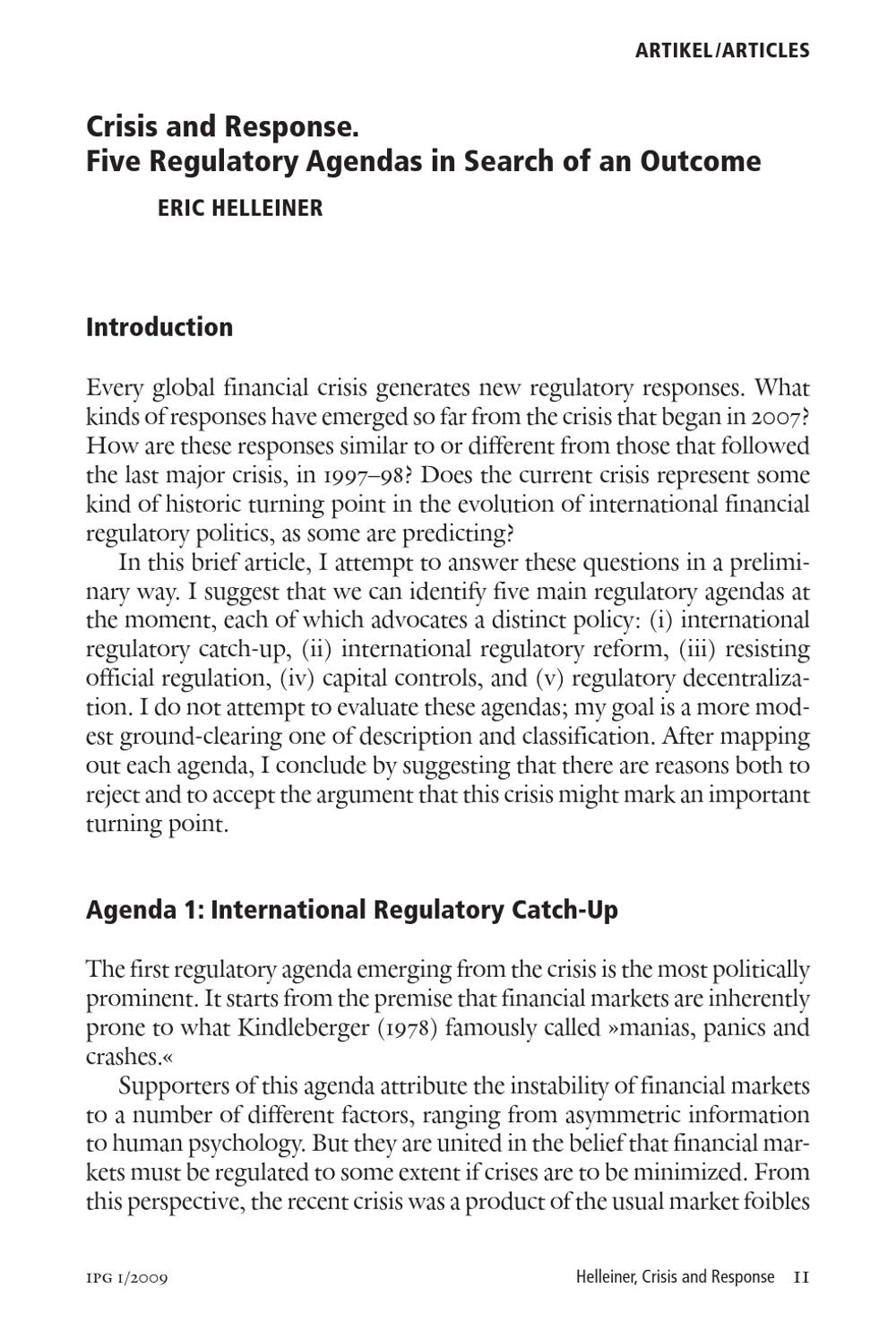 ARTIKEL/ARTICLES

Crisis and Response.
Five Regulatory Agendas in Search of an Outcome

ERIC HELLEINER

Introduction

Every global financial crisis generates new regulatory responses. What kinds of responses have emerged so far from the crisis that began in 2007? How are these responses similar to or different from those that followed the last major crisis, in 1997–98? Does the current crisis represent some kind of historic turning point in the evolution of international financial regulatory politics, as some are predicting?

In this brief article, I attempt to answer these questions in a preliminary way. I suggest that we can identify five main regulatory agendas at the moment, each of which advocates a distinct policy: (i) international regulatory catch-up, (ii) international regulatory reform, (iii) resisting official regulation, (iv) capital controls, and (v) regulatory decentralization. I do not attempt to evaluate these agendas; my goal is a more modest ground-clearing one of description and classification. After mapping out each agenda, I conclude by suggesting that there are reasons both to reject and to accept the argument that this crisis might mark an important turning point.

Agenda 1: International Regulatory Catch-Up

The first regulatory agenda emerging from the crisis is the most politically prominent. It starts from the premise that financial markets are inherently prone to what Kindleberger (1978) famously called »manias, panics and crashes.«

Supporters of this agenda attribute the instability of financial markets to a number of different factors, ranging from asymmetric information to human psychology. But they are united in the belief that financial markets must be regulated to some extent if crises are to be minimized. From this perspective, the recent crisis was a product of the usual market foibles

IPG 1/2009

Helleiner, Crisis and Response 11